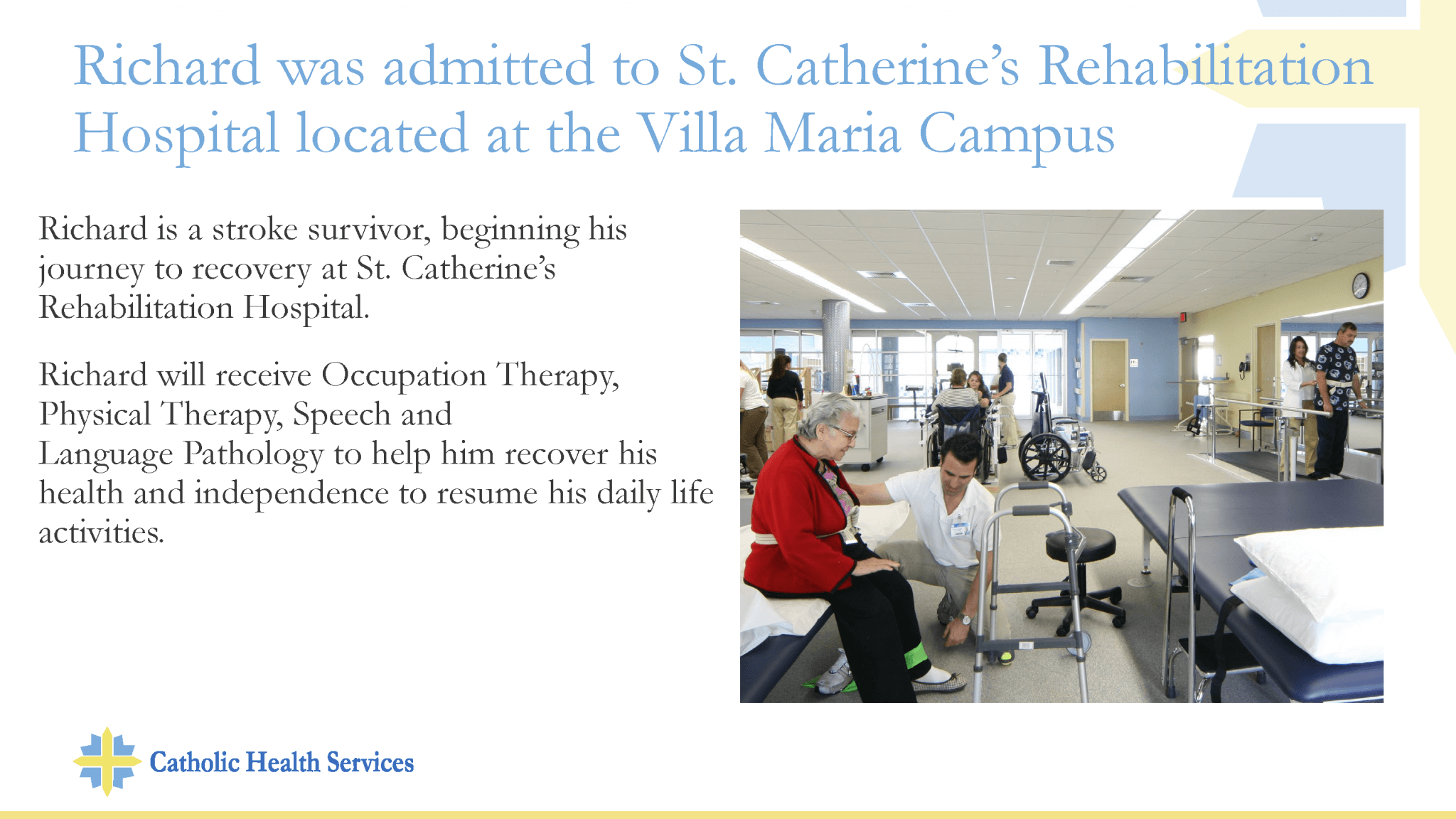 Richard was admitted to St. Catherine's Rehabilitation Hospital located at the Villa Maria Campus

Richard is a stroke survivor, beginning his journey to recovery at St. Catherine's Rehabilitation Hospital.

Richard will receive Occupation Therapy, Physical Therapy, Speech and Language Pathology to help him recover his health and independence to resume his daily life activities.

Catholic Health Services